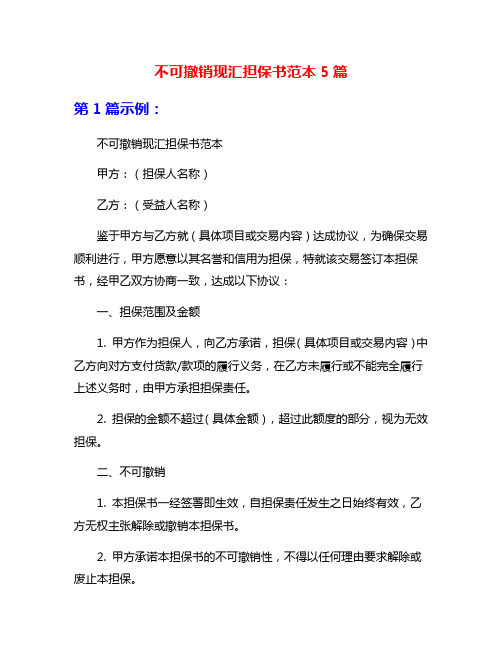 不可撤销现汇担保书范本 5 篇

第 1 篇示例：

不可撤销现汇担保书范本

甲方：（担保人名称）

乙方：（受益人名称）

鉴于甲方与乙方就（具体项目或交易内容）达成协议，为确保交易顺利进行，甲方愿意以其名誉和信用为担保，特就该交易签订本担保书，经甲乙双方协商一致，达成以下协议：

一、担保范围及金额

1. 甲方作为担保人，向乙方承诺，担保（具体项目或交易内容）中乙方向对方支付货款/款项的履行义务，在乙方未履行或不能完全履行上述义务时，由甲方承担担保责任。

2. 担保的金额不超过（具体金额），超过此额度的部分，视为无效担保。

二、不可撤销

1. 本担保书一经签署即生效，自担保责任发生之日始终有效，乙方无权主张解除或撤销本担保书。

2. 甲方承诺本担保书的不可撤销性，不得以任何理由要求解除或废止本担保。